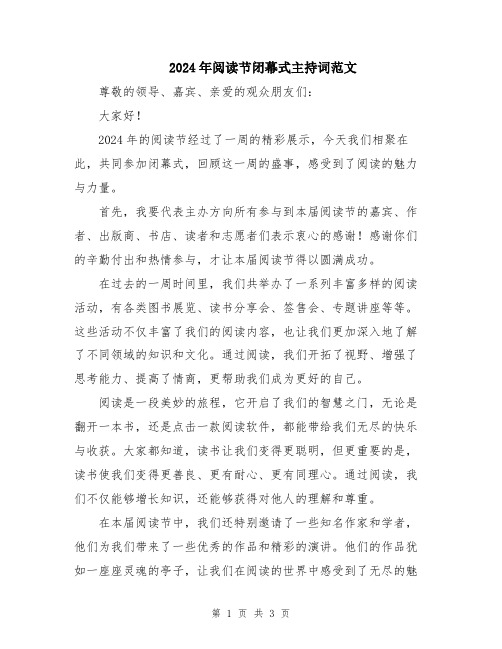 2024年阅读节闭幕式主持词范文

尊敬的领导、嘉宾、亲爱的观众朋友们:

大家好!

2024年的阅读节经过了一周的精彩展示，今天我们相聚在此，共同参加闭幕式，回顾这一周的盛事，感受到了阅读的魅力与力量。

首先，我要代表主办方向所有参与到本届阅读节的嘉宾、作者、出版商、书店、读者和志愿者们表示衷心的感谢！感谢你们的辛勤付出和热情参与，才让本届阅读节得以圆满成功。

在过去的一周时间里，我们共举办了一系列丰富多样的阅读活动，有各类图书展览、读书分享会、签售会、专题讲座等等。这些活动不仅丰富了我们的阅读内容，也让我们更加深入地了解了不同领域的知识和文化。通过阅读，我们开拓了视野、增强了思考能力、提高了情商，更帮助我们成为更好的自己。

阅读是一段美妙的旅程，它开启了我们的智慧之门，无论是翻开一本书，还是点击一款阅读软件，都能带给我们无尽的快乐与收获。大家都知道，读书让我们变得更聪明，但更重要的是，读书使我们变得更善良、更有耐心、更有同理心。通过阅读，我们不仅能够增长知识，还能够获得对他人的理解和尊重。

在本届阅读节中，我们还特别邀请了一些知名作家和学者，他们为我们带来了一些优秀的作品和精彩的演讲。他们的作品犹如一座座灵魂的亭子，让我们在阅读的世界中感受到了无尽的魅

第 1 页 共 3 页